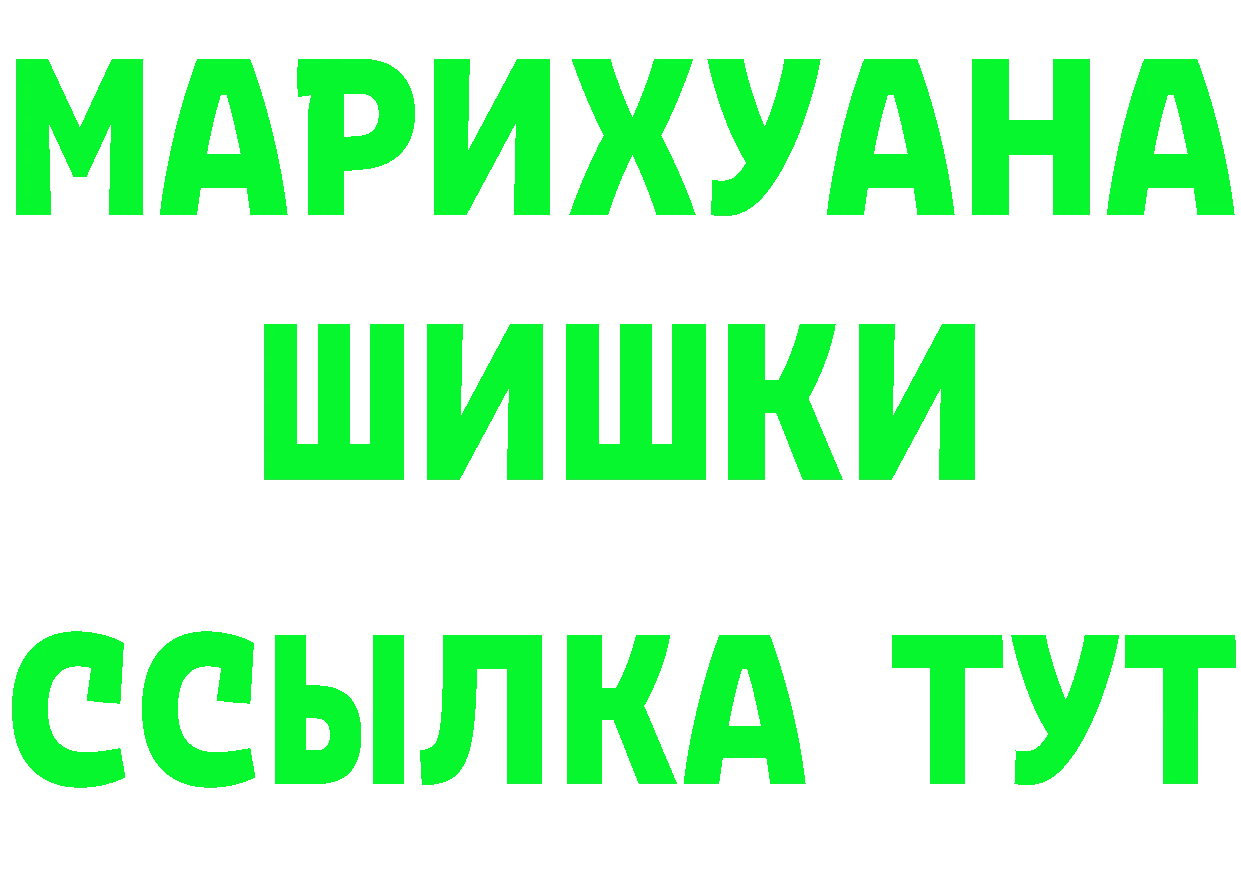 МАРИХУАНА
ШИШКИ
ССЫЛКА ТУТ